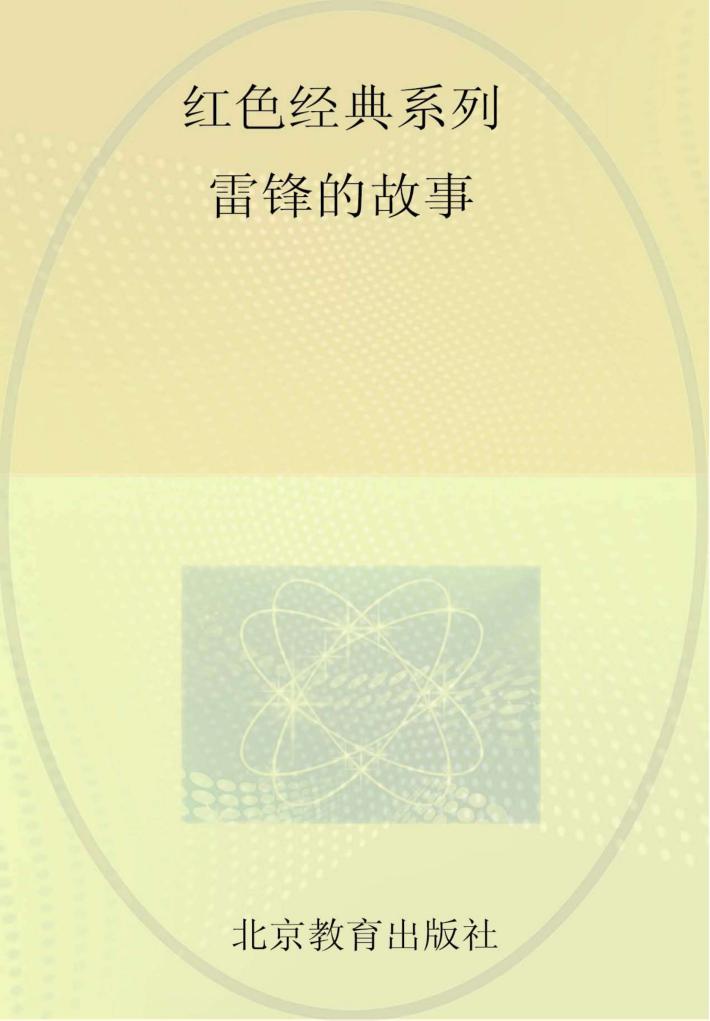 红色经典系列
雷锋的故事

北京教育出版社